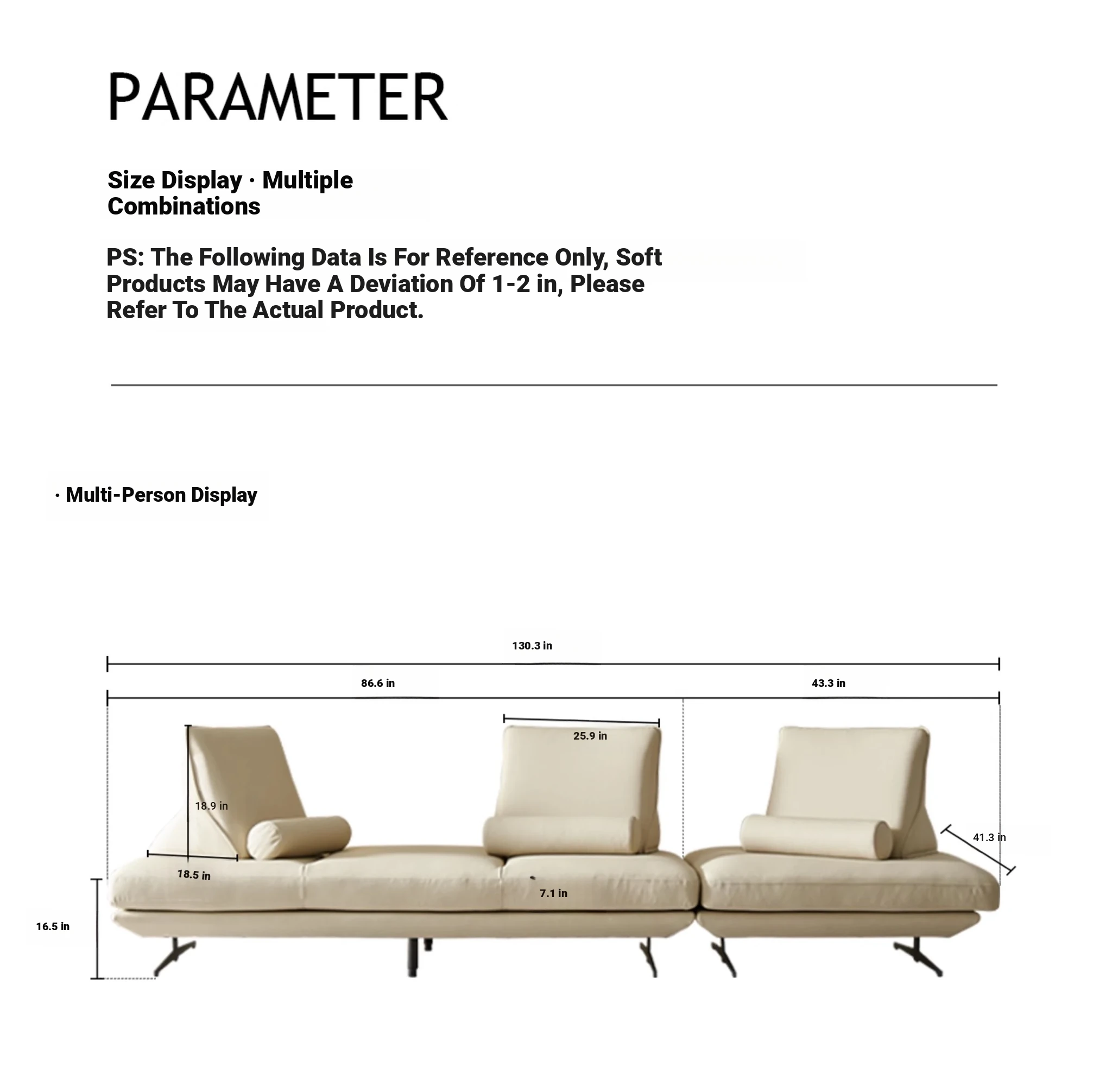 PARAMETER

Size Display · Multiple Combinations

PS: The Following Data Is For Reference Only, Soft Products May Have A Deviation Of 1-2 in, Please Refer To The Actual Product.

· Multi-Person Display

130.3 in

86.6 in

43.3 in

25.9 in

18.9 in

41.3 in

18.5 in

7.1 in

16.5 in